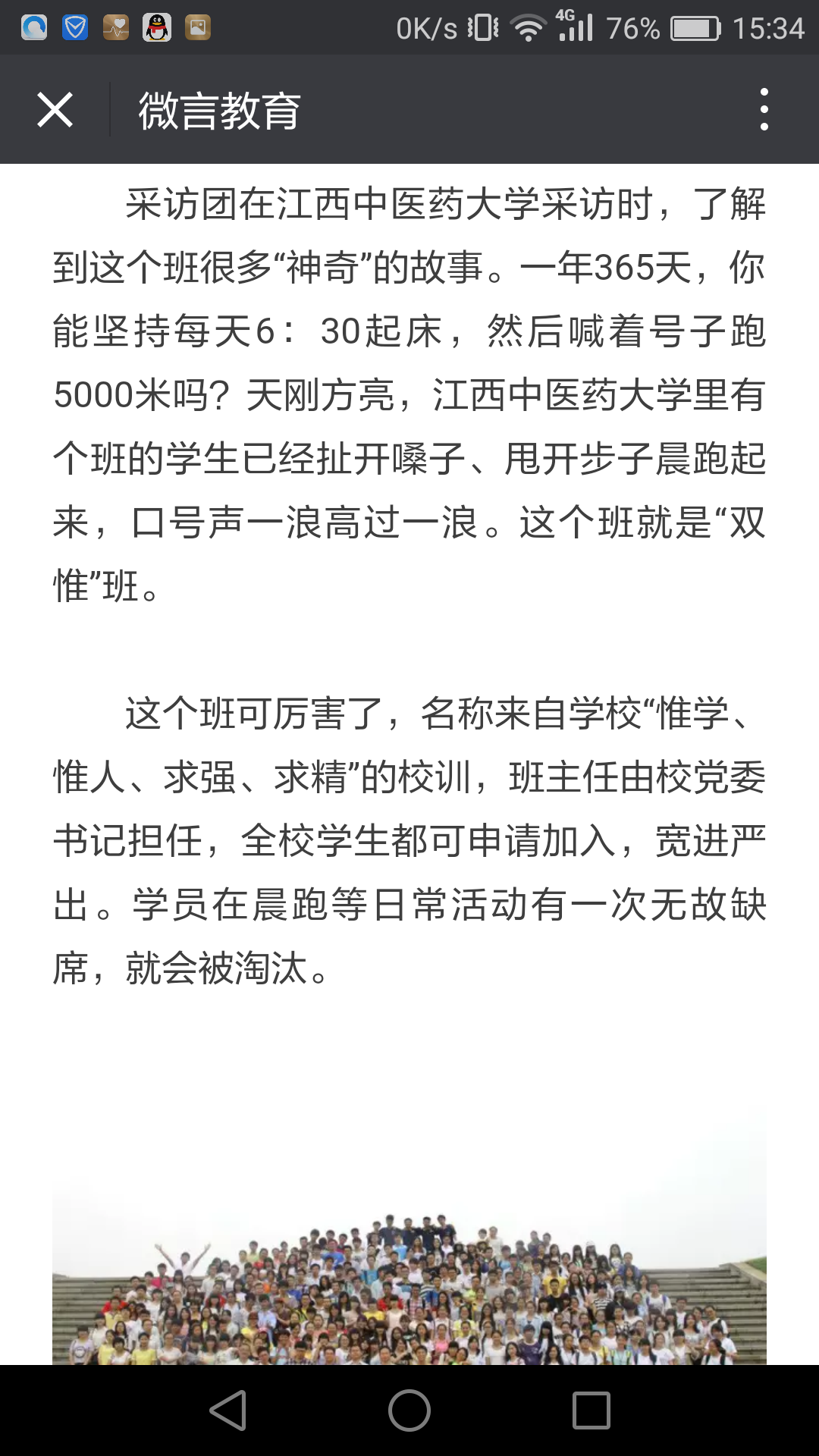 0K/s 4G 76% 15:34

微言教育

采访团在江西中医药大学采访时，了解到这个班很多“神奇”的故事。一年365天，你能坚持每天6：30起床，然后喊着号子跑5000米吗？天刚方亮，江西中医药大学里有个班的学生已经扯开嗓子、甩开步子晨跑起来，口号声一浪高过一浪。这个班就是“双惟”班。

这个班可厉害了，名称来自学校“惟学、惟人、求强、求精”的校训，班主任由校党委书记担任，全校学生都可申请加入，宽进严出。学员在晨跑等日常活动有一次无故缺席，就会被淘汰。